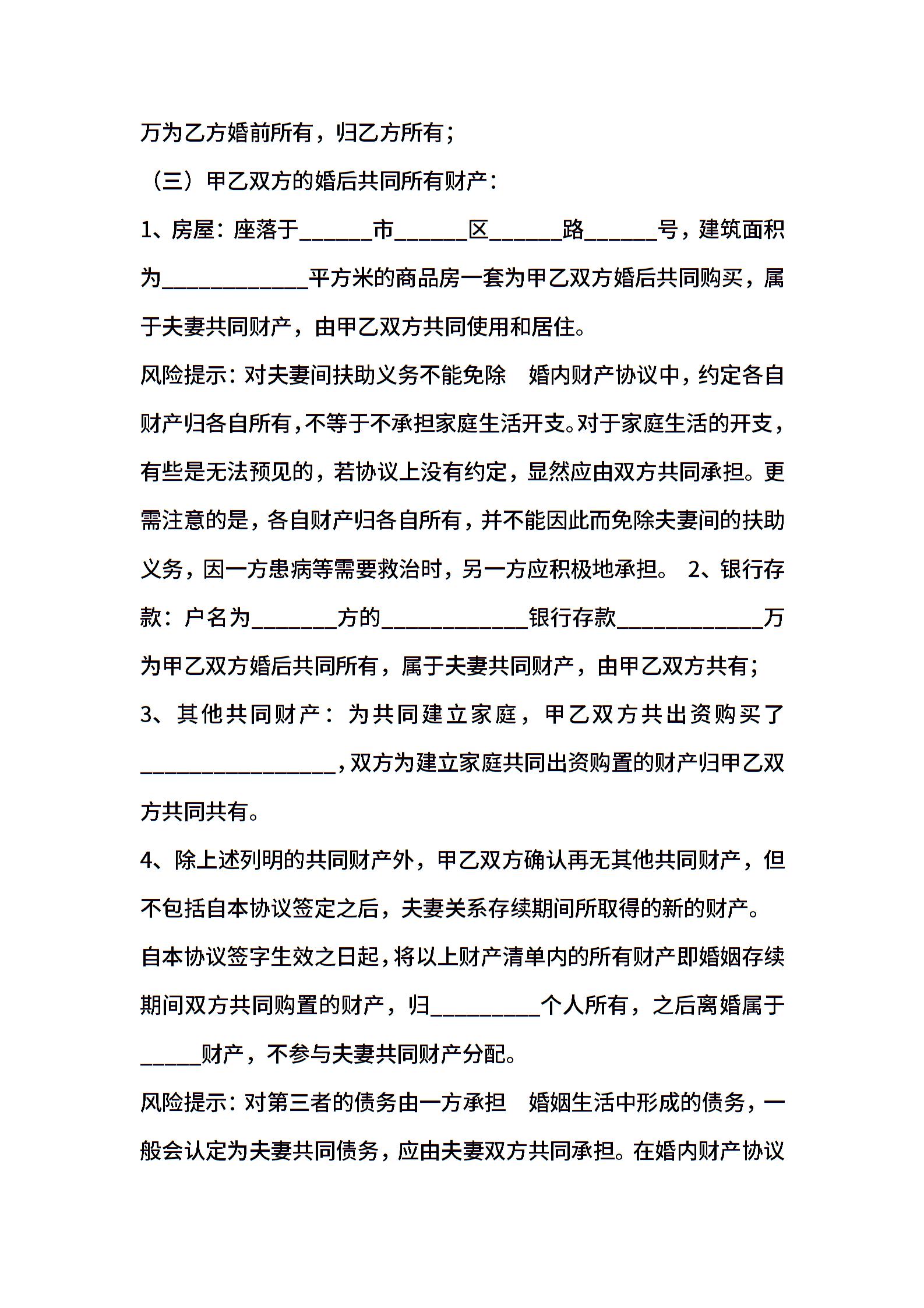 万为乙方婚前所有，归乙方所有；

（三）甲乙双方的婚后共同所有财产：

1、房屋：座落于______市______区______路______号，建筑面积为____________平方米的商品房一套为甲乙双方婚后共同购买，属于夫妻共同财产，由甲乙双方共同使用和居住。

风险提示：对夫妻间扶助义务不能免除　婚内财产协议中，约定各自财产归各自所有，不等于不承担家庭生活开支。对于家庭生活的开支，有些是无法预见的，若协议上没有约定，显然应由双方共同承担。更需注意的是，各自财产归各自所有，并不能因此而免除夫妻间的扶助义务，因一方患病等需要救治时，另一方应积极地承担。 2、银行存款：户名为_______方的____________银行存款____________万为甲乙双方婚后共同所有，属于夫妻共同财产，由甲乙双方共有；

3、其他共同财产：为共同建立家庭，甲乙双方共出资购买了________________，双方为建立家庭共同出资购置的财产归甲乙双方共同共有。

4、除上述列明的共同财产外，甲乙双方确认再无其他共同财产，但不包括自本协议签定之后，夫妻关系存续期间所取得的新的财产。

自本协议签字生效之日起，将以上财产清单内的所有财产即婚姻存续期间双方共同购置的财产，归_________个人所有，之后离婚属于_____财产，不参与夫妻共同财产分配。

风险提示：对第三者的债务由一方承担　婚姻生活中形成的债务，一般会认定为夫妻共同债务，应由夫妻双方共同承担。在婚内财产协议